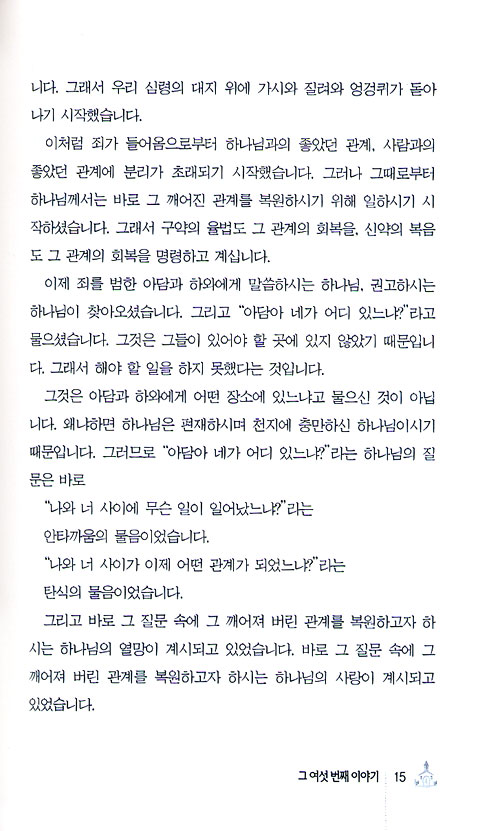 니다. 그래서 우리 심령의 대지 위에 가시와 질려와 엉겅퀴가 돋아나기 시작했습니다.

이처럼 죄가 들어옴으로부터 하나님과의 좋았던 관계, 사람과의 좋았던 관계에 분리가 초래되기 시작했습니다. 그러나 그때로부터 하나님께서는 바로 그 깨어진 관계를 복원하시기 위해 일하시기 시작하셨습니다. 그래서 구약의 율법도 그 관계의 회복을, 신약의 복음도 그 관계의 회복을 명령하고 계십니다.

이제 죄를 범한 아담과 하와에게 말씀하시는 하나님, 권고하시는 하나님이 찾아오셨습니다. 그리고 "아담아 네가 어디 있느냐?"라고 물으셨습니다. 그것은 그들이 있어야 할 곳에 있지 않았기 때문입니다. 그래서 해야 할 일을 하지 못했다는 것입니다.

그것은 아담과 하와에게 어떤 장소에 있느냐고 물으신 것이 아닙니다. 왜냐하면 하나님은 편재하시며 천지에 충만하신 하나님이시기 때문입니다. 그러므로 "아담아 네가 어디 있느냐?"라는 하나님의 질문은 바로

"나와 너 사이에 무슨 일이 일어났느냐?"라는
안타까움의 물음이었습니다.
"나와 너 사이가 이제 어떤 관계가 되었느냐?"라는
탄식의 물음이었습니다.

그리고 바로 그 질문 속에 그 깨어져 버린 관계를 복원하고자 하시는 하나님의 열망이 계시되고 있었습니다. 바로 그 질문 속에 그 깨어져 버린 관계를 복원하고자 하시는 하나님의 사랑이 계시되고 있었습니다.

그 여섯 번째 이야기 15